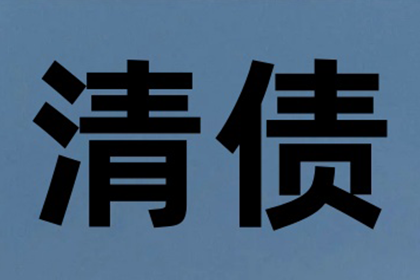 清债